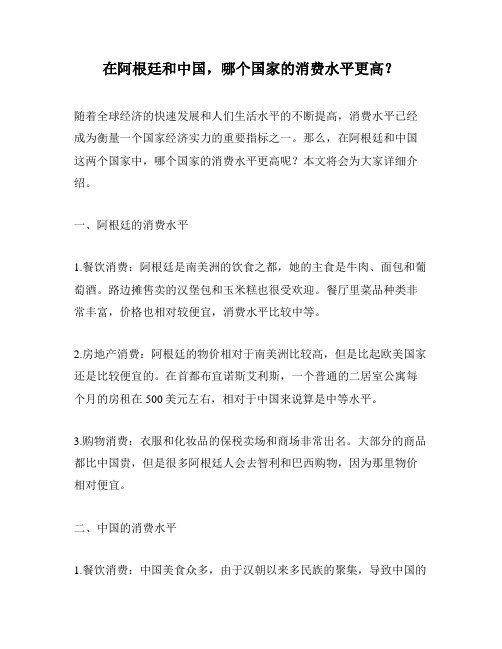 在阿根廷和中国，哪个国家的消费水平更高？

随着全球经济的快速发展和人们生活水平的不断提高，消费水平已经成为衡量一个国家经济实力的重要指标之一。那么，在阿根廷和中国这两个国家中，哪个国家的消费水平更高呢？本文将会为大家详细介绍。

一、阿根廷的消费水平

1.餐饮消费：阿根廷是南美洲的饮食之都，她的主食是牛肉、面包和葡萄酒。路边摊售卖的汉堡包和玉米糕也很受欢迎。餐厅里菜品种类非常丰富，价格也相对较便宜，消费水平比较中等。

2.房地产消费：阿根廷的物价相对于南美洲比较高，但是比起欧美国家还是比较便宜的。在首都布宜诺斯艾利斯，一个普通的二居室公寓每个月的房租在500美元左右，相对于中国来说算是中等水平。

3.购物消费：衣服和化妆品的保税卖场和商场非常出名。大部分的商品都比中国贵，但是很多阿根廷人会去智利和巴西购物，因为那里物价相对便宜。

二、中国的消费水平

1.餐饮消费：中国美食众多，由于汉朝以来多民族的聚集，导致中国的